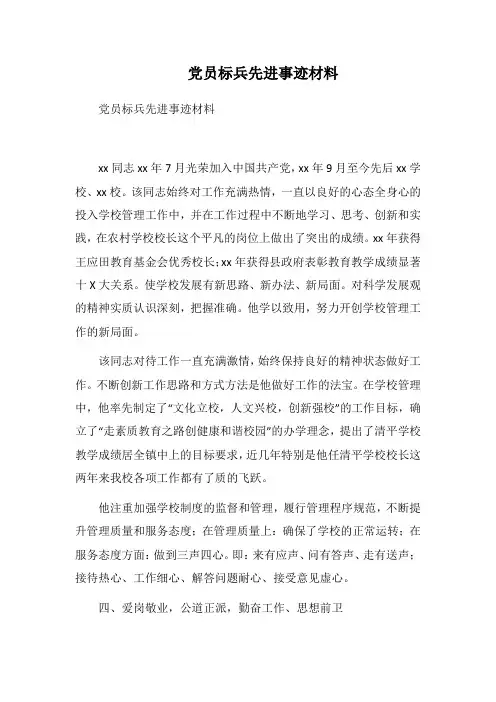 党员标兵先进事迹材料

党员标兵先进事迹材料

xx 同志 xx 年 7 月光荣加入中国共产党，xx 年 9 月至今先后 xx 学校、xx 校。该同志始终对工作充满热情，一直以良好的心态全身心的投入学校管理工作中，并在工作过程中不断地学习、思考、创新和实践，在农村学校校长这个平凡的岗位上做出了突出的成绩。xx 年获得王应田教育基金会优秀校长；xx 年获得县政府表彰教育教学成绩显著十 X 大关系。使学校发展有新思路、新办法、新局面。对科学发展观的精神实质认识深刻，把握准确。他学以致用，努力开创学校管理工作的新局面。

该同志对待工作一直充满激情，始终保持良好的精神状态做好工作。不断创新工作思路和方式方法是他做好工作的法宝。在学校管理中，他率先制定了“文化立校，人文兴校，创新强校”的工作目标，确立了“走素质教育之路创健康和谐校园”的办学理念，提出了清平学校教学成绩居全镇中上的目标要求，近几年特别是他任清平学校校长这两年来我校各项工作都有了质的飞跃。

他注重加强学校制度的监督和管理，履行管理程序规范，不断提升管理质量和服务态度：在管理质量上：确保了学校的正常运转；在服务态度方面：做到三声四心。即：来有应声、问有答声、走有送声；接待热心、工作细心、解答问题耐心、接受意见虚心。

四、爱岗敬业，公道正派，勤奋工作、思想前卫